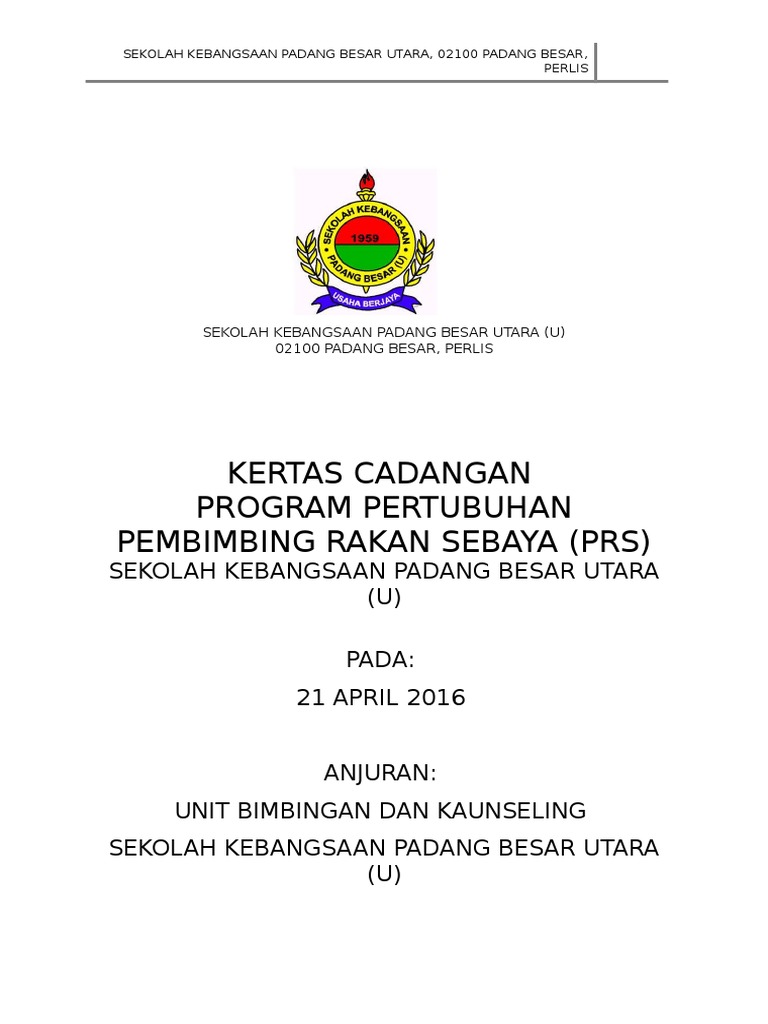 SEKOLAH KEBANGSAAN PADANG BESAR UTARA, 02100 PADANG BESAR, PERLIS

SEKOLAH KEBANGSAAN
1959
PADANG BESAR (U)
USAHA BERJAYA

SEKOLAH KEBANGSAAN PADANG BESAR UTARA (U)
02100 PADANG BESAR, PERLIS

KERTAS CADANGAN
PROGRAM PERTUBUHAN
PEMBIMBING RAKAN SEBAYA (PRS)
SEKOLAH KEBANGSAAN PADANG BESAR UTARA (U)

PADA:

21 APRIL 2016

ANJURAN:

UNIT BIMBINGAN DAN KAUNSELING

SEKOLAH KEBANGSAAN PADANG BESAR UTARA (U)